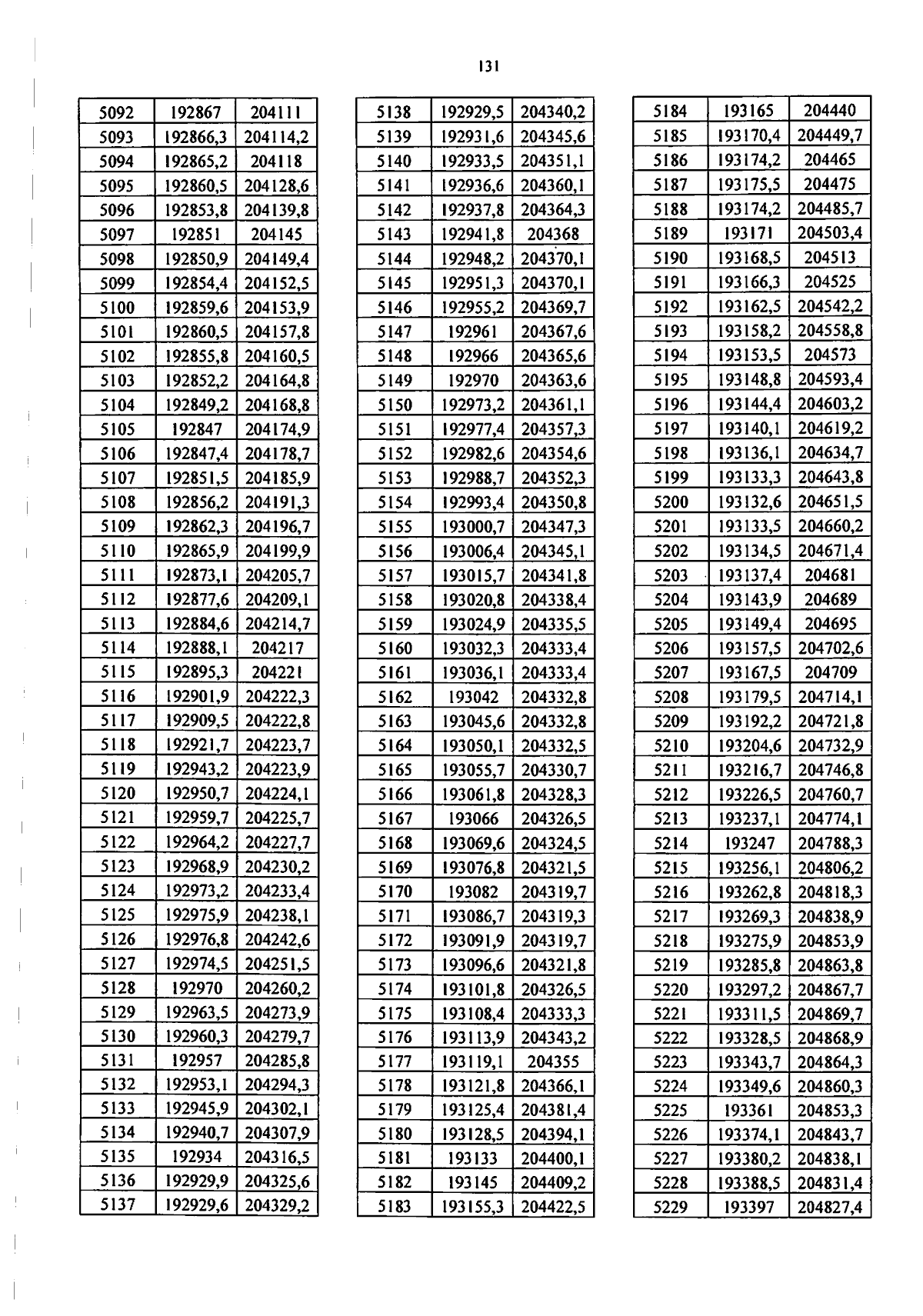 131

| 5092 | 192867 | 204111 |
|---|---|---|
| 5093 | 192866,3 | 204114,2 |
| 5094 | 192865,2 | 204118 |
| 5095 | 192860,5 | 204128,6 |
| 5096 | 192853,8 | 204139,8 |
| 5097 | 192851 | 204145 |
| 5098 | 192850,9 | 204149,4 |
| 5099 | 192854,4 | 204152,5 |
| 5100 | 192859,6 | 204153,9 |
| 5101 | 192860,5 | 204157,8 |
| 5102 | 192855,8 | 204160,5 |
| 5103 | 192852,2 | 204164,8 |
| 5104 | 192849,2 | 204168,8 |
| 5105 | 192847 | 204174,9 |
| 5106 | 192847,4 | 204178,7 |
| 5107 | 192851,5 | 204185,9 |
| 5108 | 192856,2 | 204191,3 |
| 5109 | 192862,3 | 204196,7 |
| 5110 | 192865,9 | 204199,9 |
| 5111 | 192873,1 | 204205,7 |
| 5112 | 192877,6 | 204209,1 |
| 5113 | 192884,6 | 204214,7 |
| 5114 | 192888,1 | 204217 |
| 5115 | 192895,3 | 204221 |
| 5116 | 192901,9 | 204222,3 |
| 5117 | 192909,5 | 204222,8 |
| 5118 | 192921,7 | 204223,7 |
| 5119 | 192943,2 | 204223,9 |
| 5120 | 192950,7 | 204224,1 |
| 5121 | 192959,7 | 204225,7 |
| 5122 | 192964,2 | 204227,7 |
| 5123 | 192968,9 | 204230,2 |
| 5124 | 192973,2 | 204233,4 |
| 5125 | 192975,9 | 204238,1 |
| 5126 | 192976,8 | 204242,6 |
| 5127 | 192974,5 | 204251,5 |
| 5128 | 192970 | 204260,2 |
| 5129 | 192963,5 | 204273,9 |
| 5130 | 192960,3 | 204279,7 |
| 5131 | 192957 | 204285,8 |
| 5132 | 192953,1 | 204294,3 |
| 5133 | 192945,9 | 204302,1 |
| 5134 | 192940,7 | 204307,9 |
| 5135 | 192934 | 204316,5 |
| 5136 | 192929,9 | 204325,6 |
| 5137 | 192929,6 | 204329,2 |

| 5138 | 192929,5 | 204340,2 |
|---|---|---|
| 5139 | 192931,6 | 204345,6 |
| 5140 | 192933,5 | 204351,1 |
| 5141 | 192936,6 | 204360,1 |
| 5142 | 192937,8 | 204364,3 |
| 5143 | 192941,8 | 204368 |
| 5144 | 192948,2 | 204370,1 |
| 5145 | 192951,3 | 204370,1 |
| 5146 | 192955,2 | 204369,7 |
| 5147 | 192961 | 204367,6 |
| 5148 | 192966 | 204365,6 |
| 5149 | 192970 | 204363,6 |
| 5150 | 192973,2 | 204361,1 |
| 5151 | 192977,4 | 204357,3 |
| 5152 | 192982,6 | 204354,6 |
| 5153 | 192988,7 | 204352,3 |
| 5154 | 192993,4 | 204350,8 |
| 5155 | 193000,7 | 204347,3 |
| 5156 | 193006,4 | 204345,1 |
| 5157 | 193015,7 | 204341,8 |
| 5158 | 193020,8 | 204338,4 |
| 5159 | 193024,9 | 204335,5 |
| 5160 | 193032,3 | 204333,4 |
| 5161 | 193036,1 | 204333,4 |
| 5162 | 193042 | 204332,8 |
| 5163 | 193045,6 | 204332,8 |
| 5164 | 193050,1 | 204332,5 |
| 5165 | 193055,7 | 204330,7 |
| 5166 | 193061,8 | 204328,3 |
| 5167 | 193066 | 204326,5 |
| 5168 | 193069,6 | 204324,5 |
| 5169 | 193076,8 | 204321,5 |
| 5170 | 193082 | 204319,7 |
| 5171 | 193086,7 | 204319,3 |
| 5172 | 193091,9 | 204319,7 |
| 5173 | 193096,6 | 204321,8 |
| 5174 | 193101,8 | 204326,5 |
| 5175 | 193108,4 | 204333,3 |
| 5176 | 193113,9 | 204343,2 |
| 5177 | 193119,1 | 204355 |
| 5178 | 193121,8 | 204366,1 |
| 5179 | 193125,4 | 204381,4 |
| 5180 | 193128,5 | 204394,1 |
| 5181 | 193133 | 204400,1 |
| 5182 | 193145 | 204409,2 |
| 5183 | 193155,3 | 204422,5 |

| 5184 | 193165 | 204440 |
|---|---|---|
| 5185 | 193170,4 | 204449,7 |
| 5186 | 193174,2 | 204465 |
| 5187 | 193175,5 | 204475 |
| 5188 | 193174,2 | 204485,7 |
| 5189 | 193171 | 204503,4 |
| 5190 | 193168,5 | 204513 |
| 5191 | 193166,3 | 204525 |
| 5192 | 193162,5 | 204542,2 |
| 5193 | 193158,2 | 204558,8 |
| 5194 | 193153,5 | 204573 |
| 5195 | 193148,8 | 204593,4 |
| 5196 | 193144,4 | 204603,2 |
| 5197 | 193140,1 | 204619,2 |
| 5198 | 193136,1 | 204634,7 |
| 5199 | 193133,3 | 204643,8 |
| 5200 | 193132,6 | 204651,5 |
| 5201 | 193133,5 | 204660,2 |
| 5202 | 193134,5 | 204671,4 |
| 5203 | 193137,4 | 204681 |
| 5204 | 193143,9 | 204689 |
| 5205 | 193149,4 | 204695 |
| 5206 | 193157,5 | 204702,6 |
| 5207 | 193167,5 | 204709 |
| 5208 | 193179,5 | 204714,1 |
| 5209 | 193192,2 | 204721,8 |
| 5210 | 193204,6 | 204732,9 |
| 5211 | 193216,7 | 204746,8 |
| 5212 | 193226,5 | 204760,7 |
| 5213 | 193237,1 | 204774,1 |
| 5214 | 193247 | 204788,3 |
| 5215 | 193256,1 | 204806,2 |
| 5216 | 193262,8 | 204818,3 |
| 5217 | 193269,3 | 204838,9 |
| 5218 | 193275,9 | 204853,9 |
| 5219 | 193285,8 | 204863,8 |
| 5220 | 193297,2 | 204867,7 |
| 5221 | 193311,5 | 204869,7 |
| 5222 | 193328,5 | 204868,9 |
| 5223 | 193343,7 | 204864,3 |
| 5224 | 193349,6 | 204860,3 |
| 5225 | 193361 | 204853,3 |
| 5226 | 193374,1 | 204843,7 |
| 5227 | 193380,2 | 204838,1 |
| 5228 | 193388,5 | 204831,4 |
| 5229 | 193397 | 204827,4 |